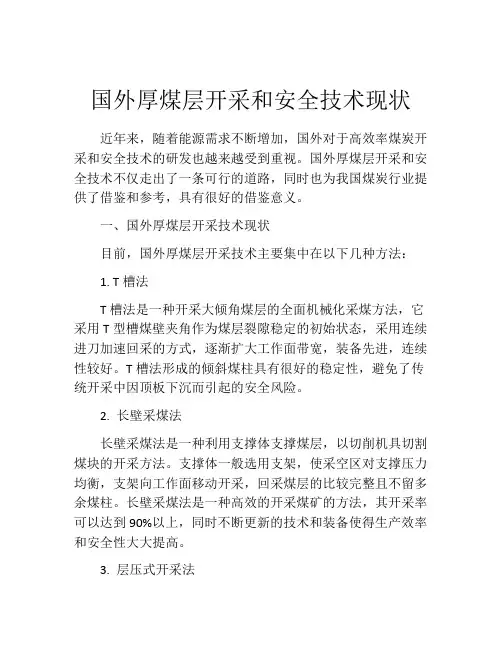 国外厚煤层开采和安全技术现状

近年来，随着能源需求不断增加，国外对于高效率煤炭开采和安全技术的研发也越来越受到重视。国外厚煤层开采和安全技术不仅走出了一条可行的道路，同时也为我国煤炭行业提供了借鉴和参考，具有很好的借鉴意义。

一、国外厚煤层开采技术现状

目前，国外厚煤层开采技术主要集中在以下几种方法：

1. T 槽法

T 槽法是一种开采大倾角煤层的全面机械化采煤方法，它采用 T 型槽煤壁夹角作为煤层裂隙稳定的初始状态，采用连续进刀加速回采的方式，逐渐扩大工作面带宽，装备先进，连续性较好。T 槽法形成的倾斜煤柱具有很好的稳定性，避免了传统开采中因顶板下沉而引起的安全风险。

2. 长壁采煤法

长壁采煤法是一种利用支撑体支撑煤层，以切削机具切割煤块的开采方法。支撑体一般选用支架，使采空区对支撑压力均衡，支架向工作面移动开采，回采煤层的比较完整且不留多余煤柱。长壁采煤法是一种高效的开采煤矿的方法，其开采率可以达到 90%以上，同时不断更新的技术和装备使得生产效率和安全性大大提高。

3. 层压式开采法